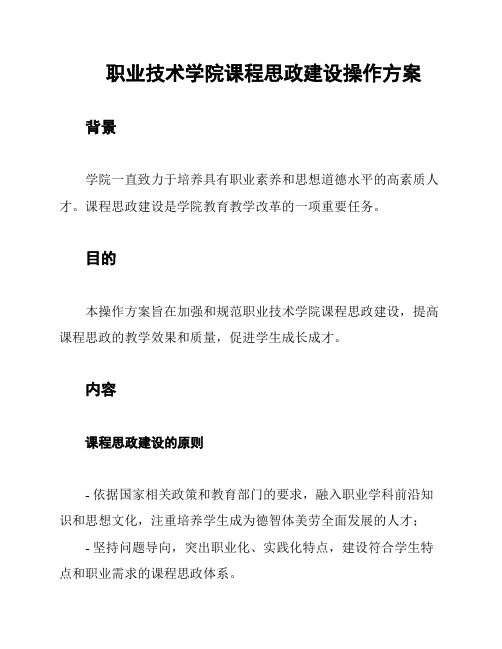 职业技术学院课程思政建设操作方案

背景

学院一直致力于培养具有职业素养和思想道德水平的高素质人才。课程思政建设是学院教育教学改革的一项重要任务。

目的

本操作方案旨在加强和规范职业技术学院课程思政建设，提高课程思政的教学效果和质量，促进学生成长成才。

内容

课程思政建设的原则

- 依据国家相关政策和教育部门的要求，融入职业学科前沿知识和思想文化，注重培养学生成为德智体美劳全面发展的人才；

- 坚持问题导向，突出职业化、实践化特点，建设符合学生特点和职业需求的课程思政体系。